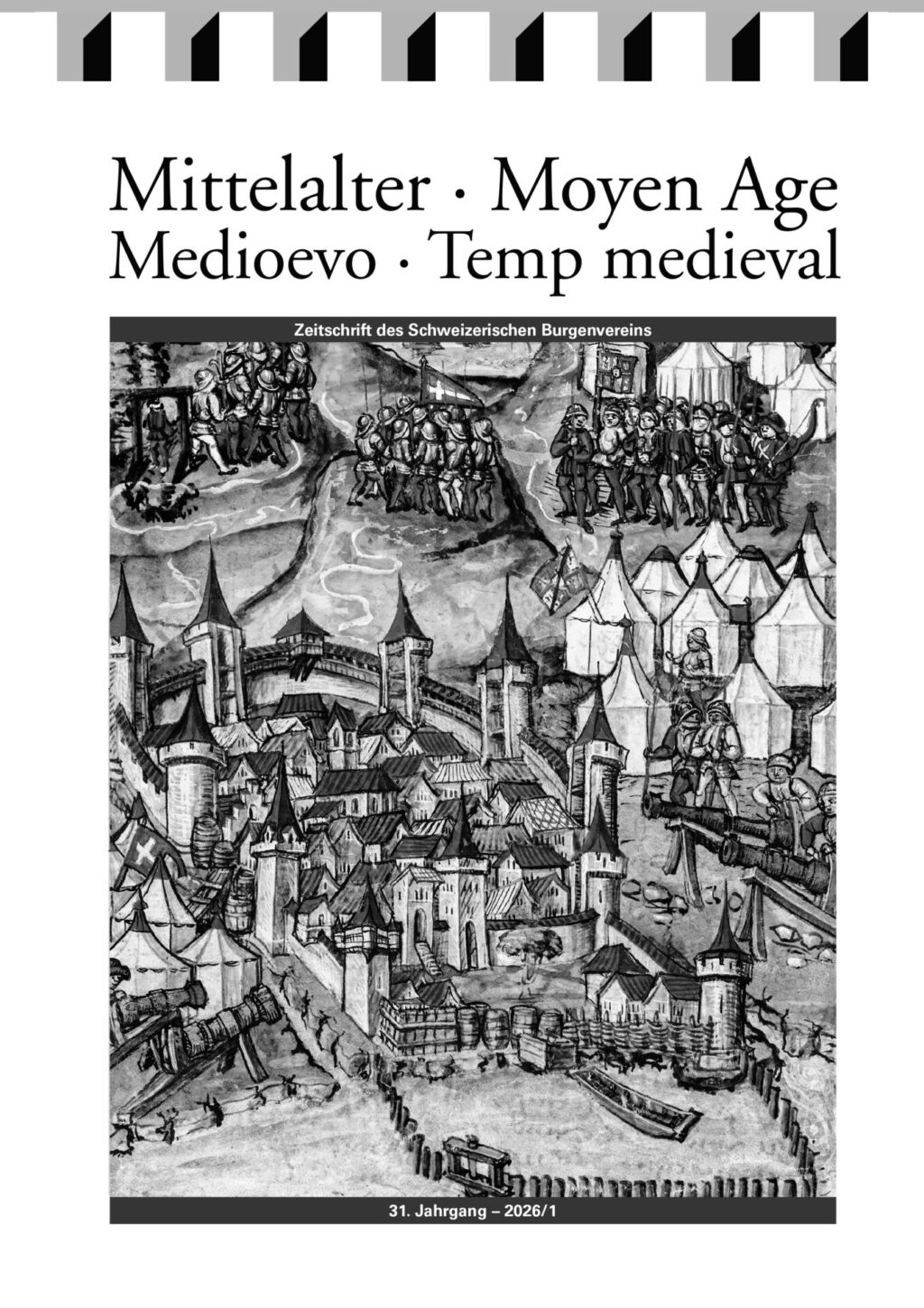 Mittelalter · Moyen Age
Medioevo · Temp medieval

Zeitschrift des Schweizerischen Burgenvereins

31. Jahrgang – 2026/1